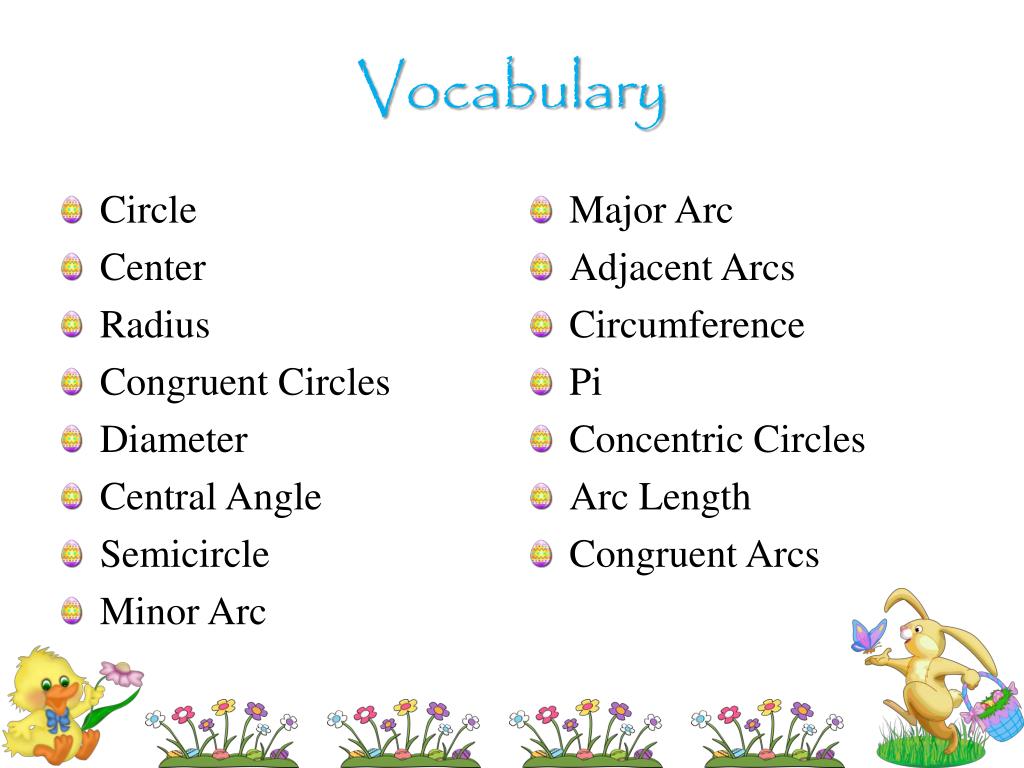 Vocabulary

Circle
Center
Radius
Congruent Circles
Diameter
Central Angle
Semicircle
Minor Arc

Major Arc
Adjacent Arcs
Circumference
Pi
Concentric Circles
Arc Length
Congruent Arcs